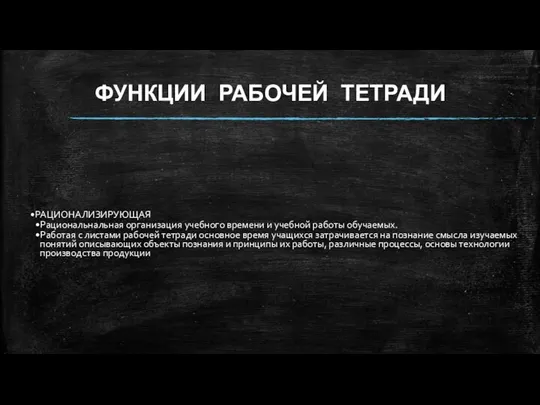 ФУНКЦИИ РАБОЧЕЙ ТЕТРАДИ

•РАЦИОНАЛИЗИРУЮЩАЯ
•Рациональнальная организация учебного времени и учебной работы обучаемых.
•Работая с листами рабочей тетради основное время учащихся затрачивается на познание смысла изучаемых понятий описывающих объекты познания и принципы их работы, различные процессы, основы технологии производства продукции